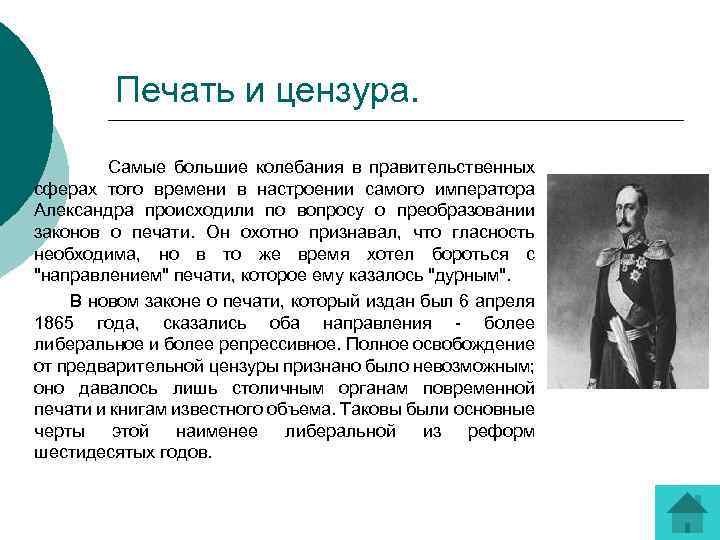 Печать и цензура.

Самые большие колебания в правительственных сферах того времени в настроении самого императора Александра происходили по вопросу о преобразовании законов о печати. Он охотно признавал, что гласность необходима, но в то же время хотел бороться с "направлением" печати, которое ему казалось "дурным".

В новом законе о печати, который издан был 6 апреля 1865 года, сказались оба направления - более либеральное и более репрессивное. Полное освобождение от предварительной цензуры признано было невозможным; оно давалось лишь столичным органам повременной печати и книгам известного объема. Таковы были основные черты этой наименее либеральной из реформ шестидесятых годов.